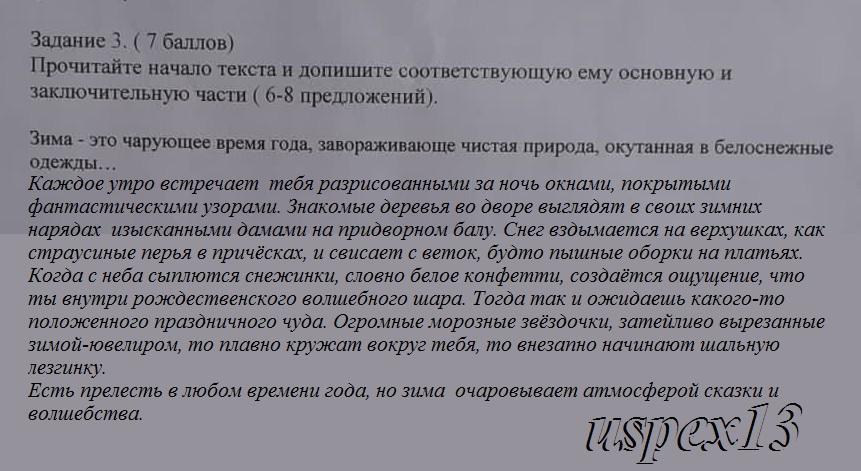 Задание 3. ( 7 баллов)
Прочитайте начало текста и допишите соответствующую ему основную и заключительную части ( 6-8 предложений).

Зима - это чарующее время года, завораживающе чистая природа, окутанная в белоснежные одежды…
Каждое утро встречает тебя разрисованными за ночь окнами, покрытыми фантастическими узорами. Знакомые деревья во дворе выглядят в своих зимних нарядах изысканными дамами на придворном балу. Снег вздымается на верхушках, как страусиные перья в причёсках, и свисает с веток, будто пышные оборки на платьях. Когда с неба сыплются снежинки, словно белое конфетти, создаётся ощущение, что ты внутри рождественского волшебного шара. Тогда так и ожидаешь какого-то положенного праздничного чуда. Огромные морозные звёздочки, затейливо вырезанные зимой-ювелиром, то плавно кружат вокруг тебя, то внезапно начинают шальную лезгинку.
Есть прелесть в любом времени года, но зима очаровывает атмосферой сказки и волшебства.

uspex13